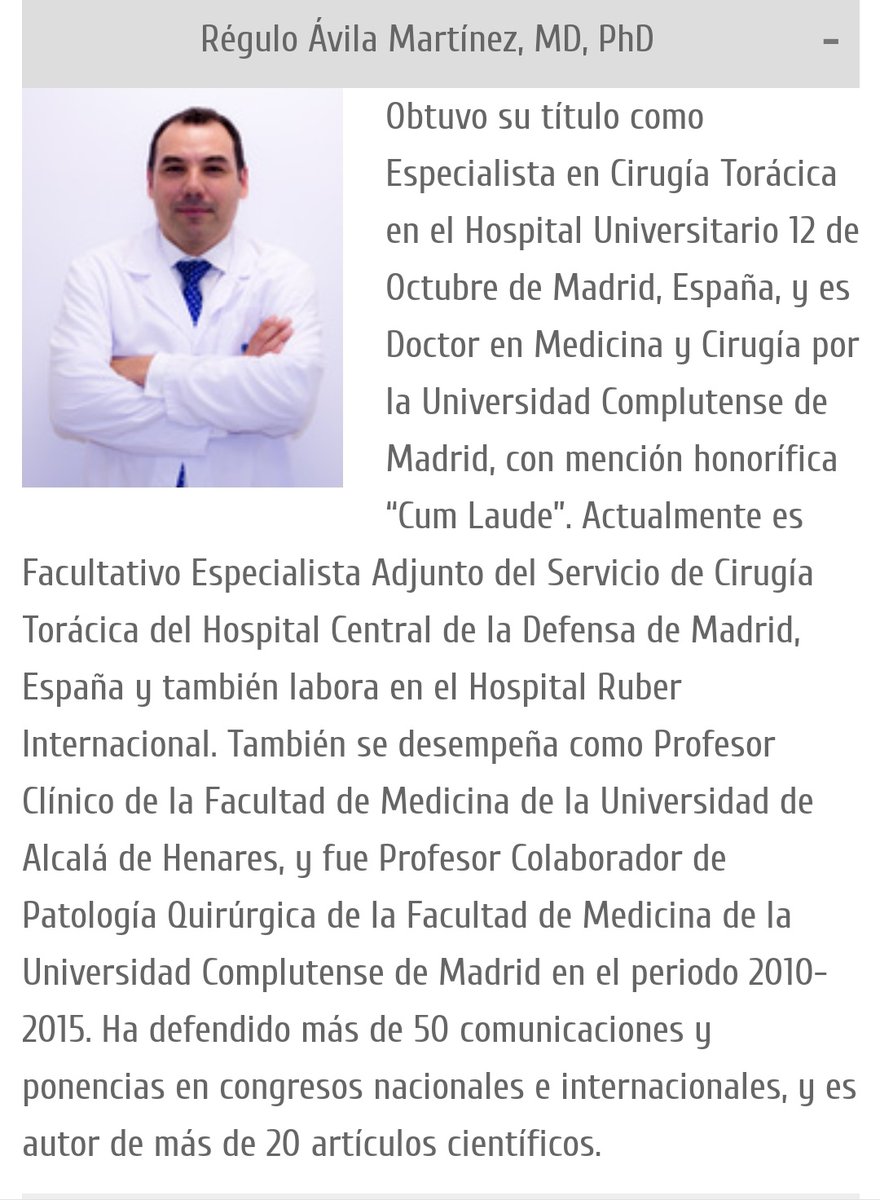 Régulo Ávila Martínez, MD, PhD -

Obtuvo su título como Especialista en Cirugía Torácica en el Hospital Universitario 12 de Octubre de Madrid, España, y es Doctor en Medicina y Cirugía por la Universidad Complutense de Madrid, con mención honorífica "Cum Laude". Actualmente es Facultativo Especialista Adjunto del Servicio de Cirugía Torácica del Hospital Central de la Defensa de Madrid, España y también labora en el Hospital Ruber Internacional. También se desempeña como Profesor Clínico de la Facultad de Medicina de la Universidad de Alcalá de Henares, y fue Profesor Colaborador de Patología Quirúrgica de la Facultad de Medicina de la Universidad Complutense de Madrid en el periodo 2010-2015. Ha defendido más de 50 comunicaciones y ponencias en congresos nacionales e internacionales, y es autor de más de 20 artículos científicos.